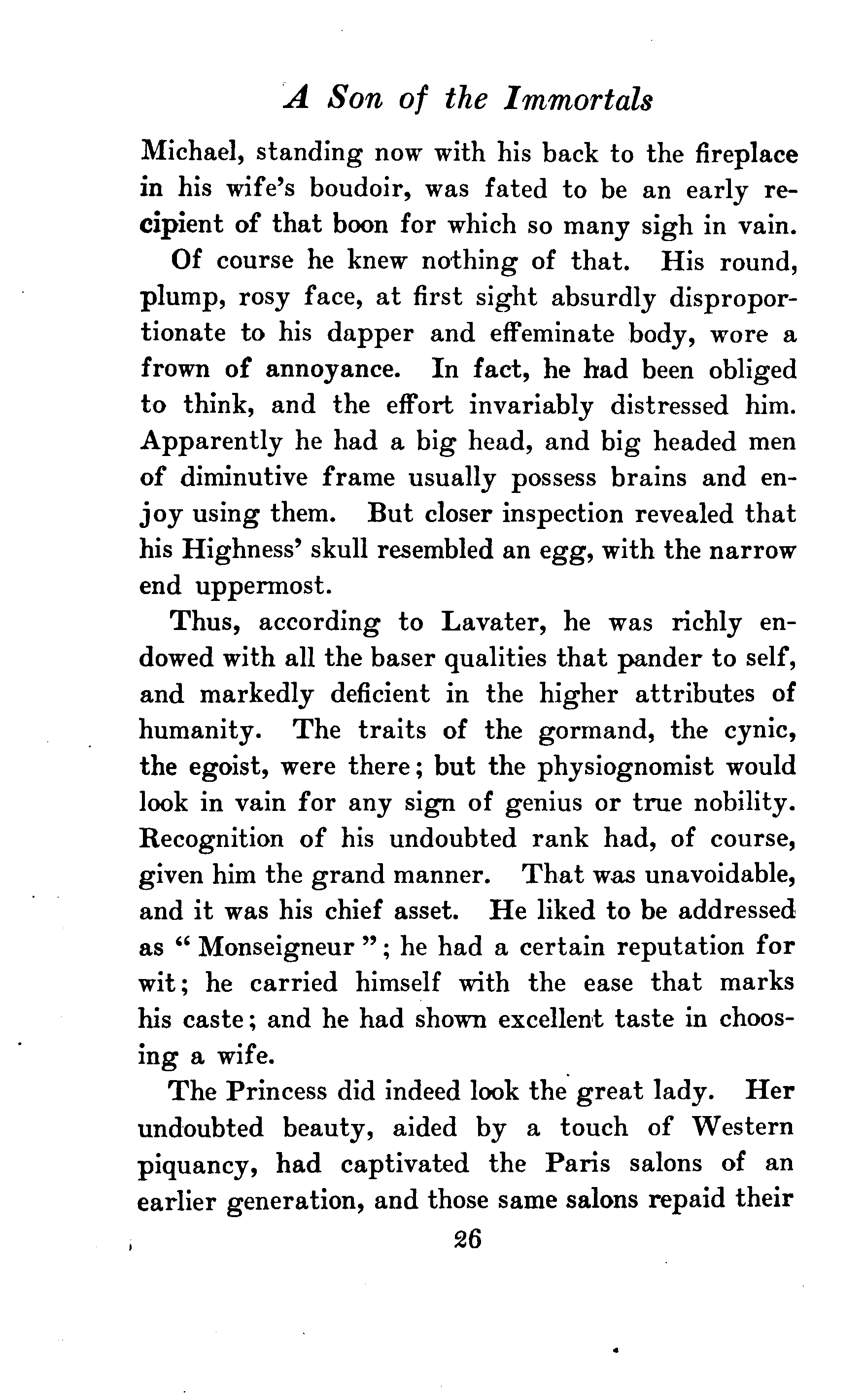 A Son of the Immortals

Michael, standing now with his back to the fireplace in his wife's boudoir, was fated to be an early recipient of that boon for which so many sigh in vain.

Of course he knew nothing of that. His round, plump, rosy face, at first sight absurdly disproportionate to his dapper and effeminate body, wore a frown of annoyance. In fact, he had been obliged to think, and the effort invariably distressed him. Apparently he had a big head, and big headed men of diminutive frame usually possess brains and enjoy using them. But closer inspection revealed that his Highness' skull resembled an egg, with the narrow end uppermost.

Thus, according to Lavater, he was richly endowed with all the baser qualities that pander to self, and markedly deficient in the higher attributes of humanity. The traits of the gormand, the cynic, the egoist, were there; but the physiognomist would look in vain for any sign of genius or true nobility. Recognition of his undoubted rank had, of course, given him the grand manner. That was unavoidable, and it was his chief asset. He liked to be addressed as "Monseigneur"; he had a certain reputation for wit; he carried himself with the ease that marks his caste; and he had shown excellent taste in choosing a wife.

The Princess did indeed look the great lady. Her undoubted beauty, aided by a touch of Western piquancy, had captivated the Paris salons of an earlier generation, and those same salons repaid their

26